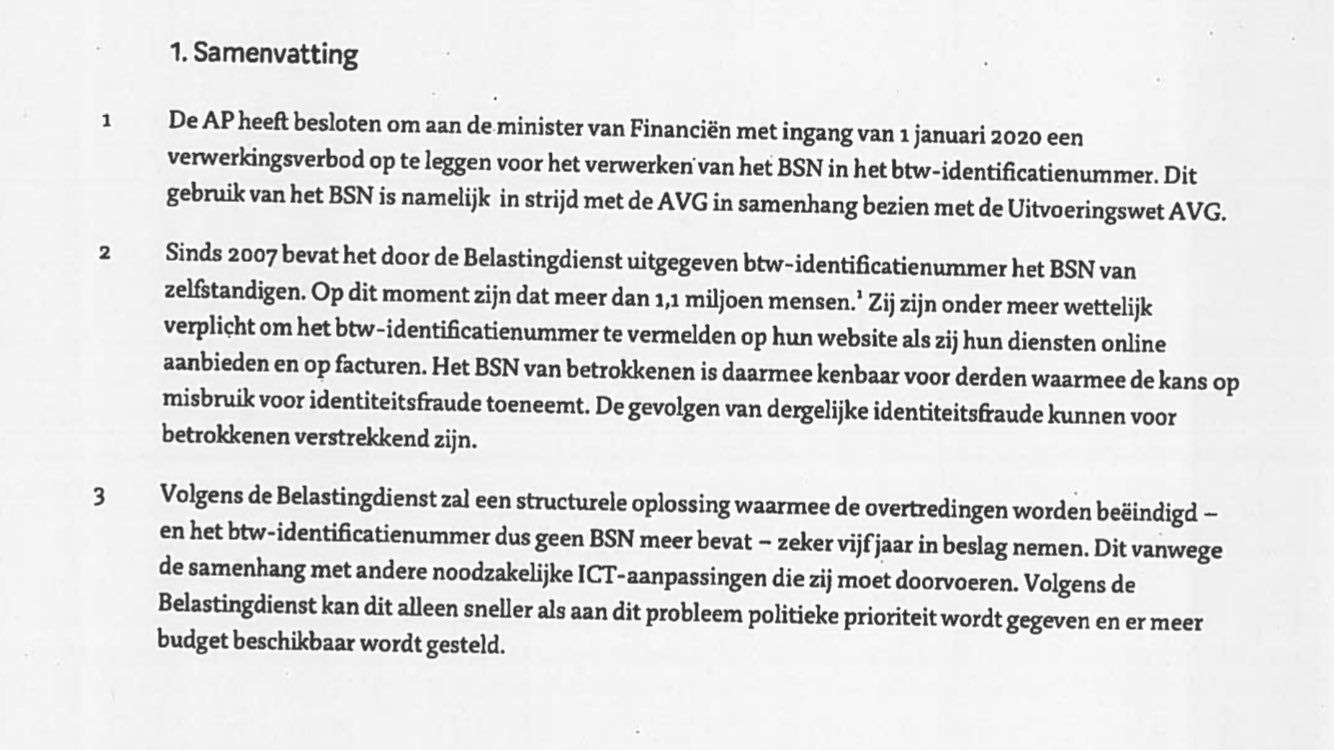 1. Samenvatting

1 De AP heeft besloten om aan de minister van Financiën met ingang van 1 januari 2020 een verwerkingsverbod op te leggen voor het verwerken van het BSN in het btw-identificatienummer. Dit gebruik van het BSN is namelijk in strijd met de AVG in samenhang bezien met de Uitvoeringswet AVG.

2 Sinds 2007 bevat het door de Belastingdienst uitgegeven btw-identificatienummer het BSN van zelfstandigen. Op dit moment zijn dat meer dan 1,1 miljoen mensen.$^1$ Zij zijn onder meer wettelijk verplicht om het btw-identificatienummer te vermelden op hun website als zij hun diensten online aanbieden en op facturen. Het BSN van betrokkenen is daarmee kenbaar voor derden waarmee de kans op misbruik voor identiteitsfraude toeneemt. De gevolgen van dergelijke identiteitsfraude kunnen voor betrokkenen verstrekkend zijn.

3 Volgens de Belastingdienst zal een structurele oplossing waarmee de overtredingen worden beëindigd – en het btw-identificatienummer dus geen BSN meer bevat – zeker vijf jaar in beslag nemen. Dit vanwege de samenhang met andere noodzakelijke ICT-aanpassingen die zij moet doorvoeren. Volgens de Belastingdienst kan dit alleen sneller als aan dit probleem politieke prioriteit wordt gegeven en er meer budget beschikbaar wordt gesteld.